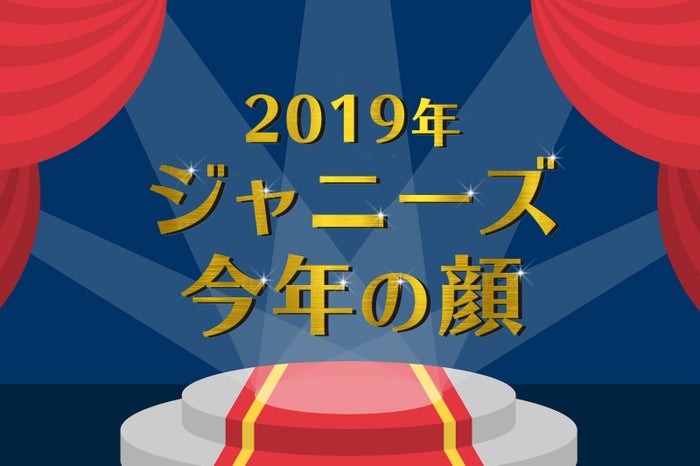 2019年
ジャニーズ
今年の顔